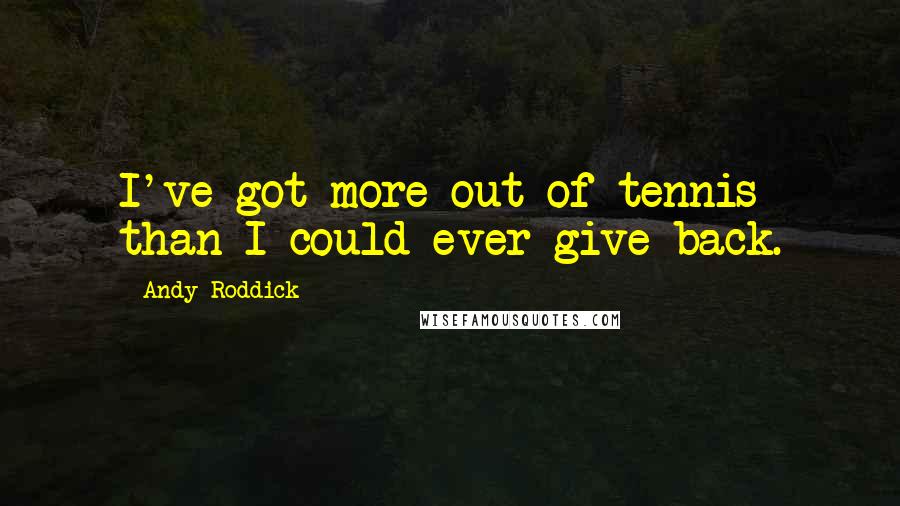 I've got more out of tennis than I could ever give back.

Andy Roddick

WISEFAMOUSQUOTES.COM